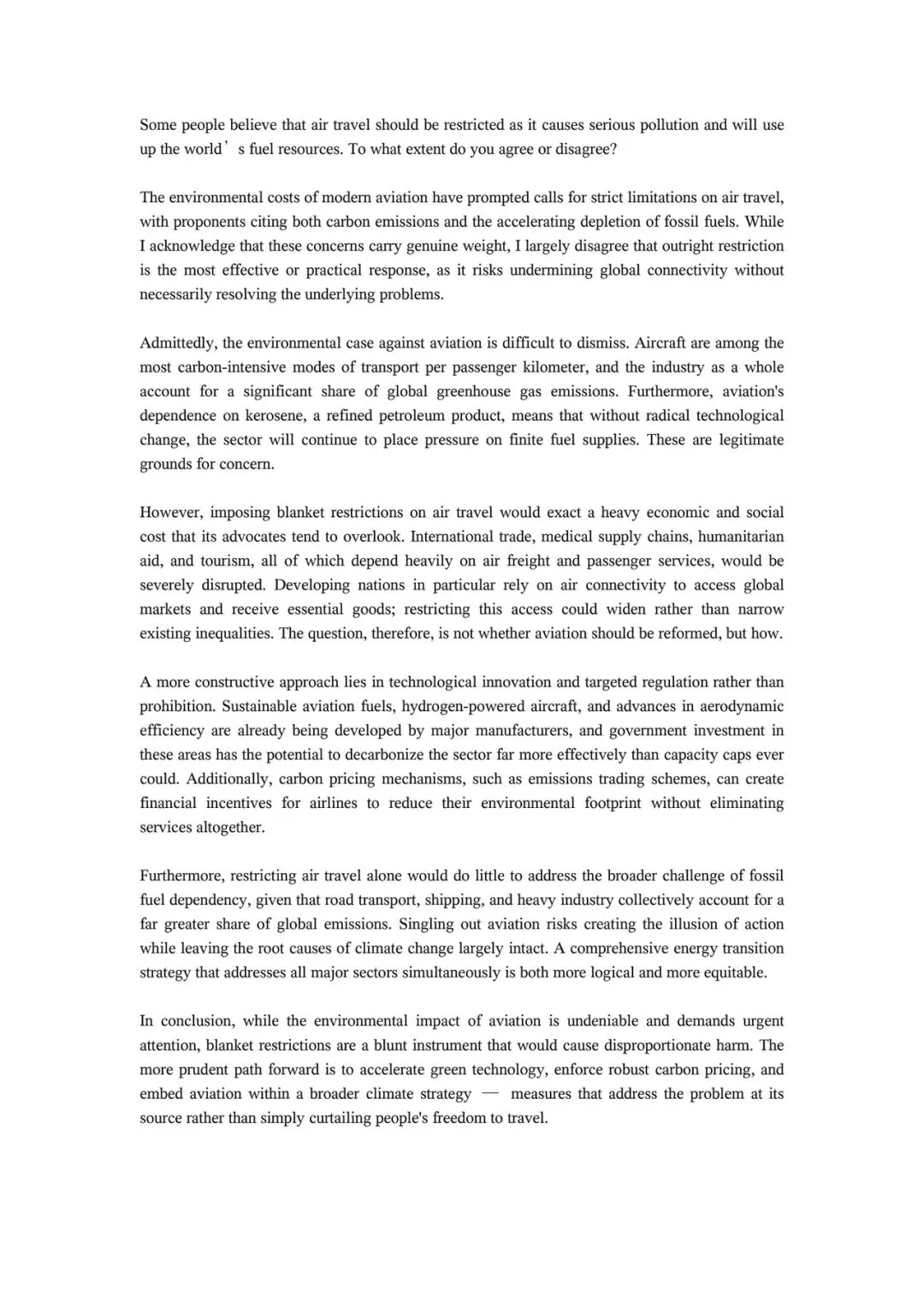 Some people believe that air travel should be restricted as it causes serious pollution and will use up the world’s fuel resources. To what extent do you agree or disagree?

The environmental costs of modern aviation have prompted calls for strict limitations on air travel, with proponents citing both carbon emissions and the accelerating depletion of fossil fuels. While I acknowledge that these concerns carry genuine weight, I largely disagree that outright restriction is the most effective or practical response, as it risks undermining global connectivity without necessarily resolving the underlying problems.

Admittedly, the environmental case against aviation is difficult to dismiss. Aircraft are among the most carbon-intensive modes of transport per passenger kilometer, and the industry as a whole account for a significant share of global greenhouse gas emissions. Furthermore, aviation's dependence on kerosene, a refined petroleum product, means that without radical technological change, the sector will continue to place pressure on finite fuel supplies. These are legitimate grounds for concern.

However, imposing blanket restrictions on air travel would exact a heavy economic and social cost that its advocates tend to overlook. International trade, medical supply chains, humanitarian aid, and tourism, all of which depend heavily on air freight and passenger services, would be severely disrupted. Developing nations in particular rely on air connectivity to access global markets and receive essential goods; restricting this access could widen rather than narrow existing inequalities. The question, therefore, is not whether aviation should be reformed, but how.

A more constructive approach lies in technological innovation and targeted regulation rather than prohibition. Sustainable aviation fuels, hydrogen-powered aircraft, and advances in aerodynamic efficiency are already being developed by major manufacturers, and government investment in these areas has the potential to decarbonize the sector far more effectively than capacity caps ever could. Additionally, carbon pricing mechanisms, such as emissions trading schemes, can create financial incentives for airlines to reduce their environmental footprint without eliminating services altogether.

Furthermore, restricting air travel alone would do little to address the broader challenge of fossil fuel dependency, given that road transport, shipping, and heavy industry collectively account for a far greater share of global emissions. Singling out aviation risks creating the illusion of action while leaving the root causes of climate change largely intact. A comprehensive energy transition strategy that addresses all major sectors simultaneously is both more logical and more equitable.

In conclusion, while the environmental impact of aviation is undeniable and demands urgent attention, blanket restrictions are a blunt instrument that would cause disproportionate harm. The more prudent path forward is to accelerate green technology, enforce robust carbon pricing, and embed aviation within a broader climate strategy — measures that address the problem at its source rather than simply curtailing people's freedom to travel.